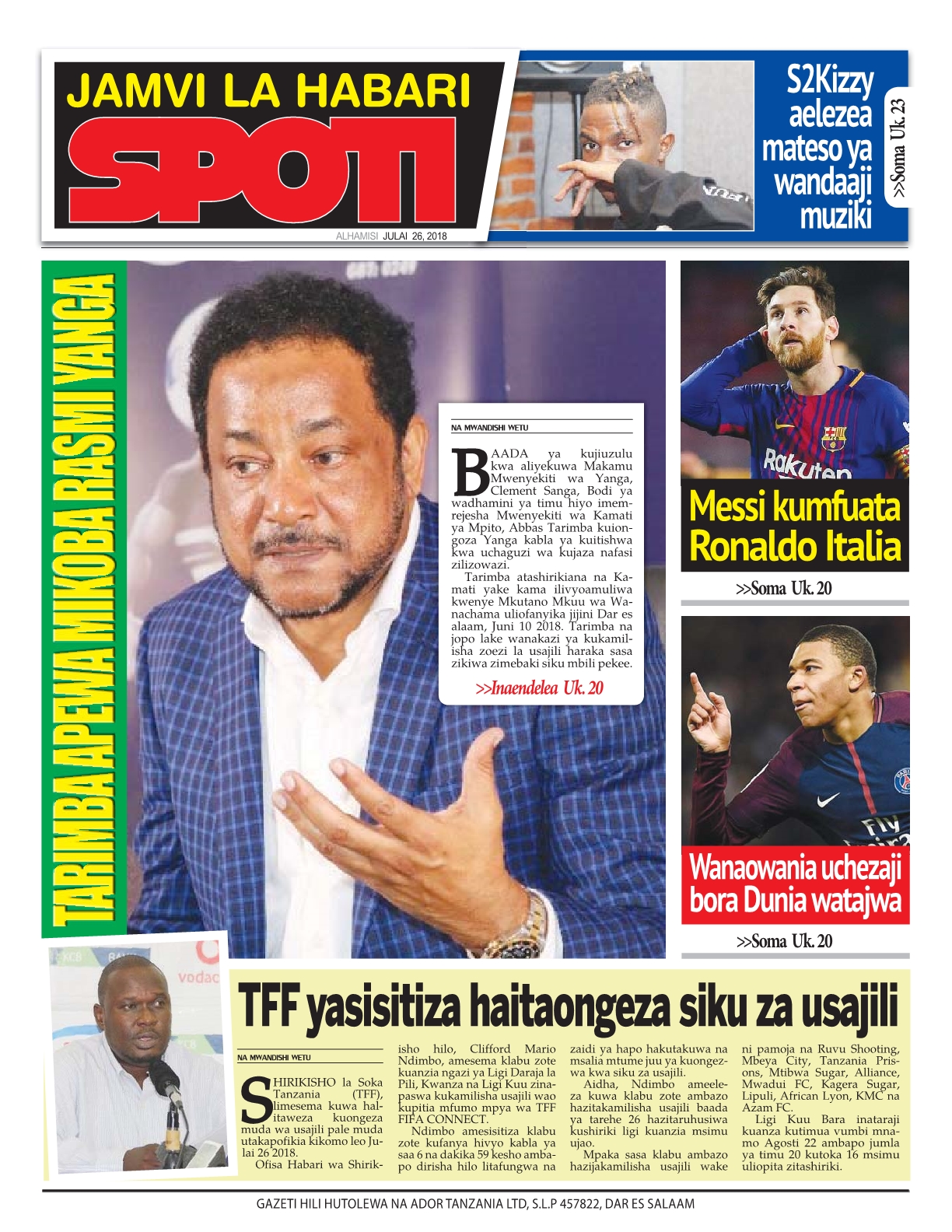 JAMVI LA HABARI

SPOTI

ALHAMISI JULAI 26, 2018

S2Kizzy aelezea mateso ya wandaaji muziki

>>Soma Uk. 23

TARIMBA APEWA MIKOBA RASMI YANGA

NA MWANDISHI WETU

BAADA ya kujiuzulu kwa aliyekuwa Makamu Mwenyekiti wa Yanga, Clement Sanga, Bodi ya wadhamini ya timu hiyo imemrejesha Mwenyekiti wa Kamati ya Mpito, Abbas Tarimba kuiongoza Yanga kabla ya kuitishwa kwa uchaguzi wa kujaza nafasi zilizowazi.

Tarimba atashirikiana na Kamati yake kama ilivyoamuliwa kwenye Mkutano Mkuu wa Wanachama uliofanyika jijini Dar es alaam, Juni 10 2018. Tarimba na jopo lake wanakazi ya kukamilisha zoezi la usajili haraka sasa zikiwa zimebaki siku mbili pekee.

>>Inaendelea Uk. 20

Messi kumfuata Ronaldo Italia

>>Soma Uk. 20

Wanaowania uchezaji bora Dunia watajwa

>>Soma Uk. 20

TFF yasisitiza haitaongeza siku za usajili

NA MWANDISHI WETU

SHIRIKISHO la Soka Tanzania (TFF), limesema kuwa halitaweza kuongeza muda wa usajili pale muda utakapofikia kikomo leo Julai 26 2018.

Ofisa Habari wa Shirikisho hilo, Clifford Mario Ndimbo, amesema klabu zote kuanzia ngazi ya Ligi Daraja la Pili, Kwanza na Ligi Kuu zinapaswa kukamilisha usajili wao kupitia mfumo mpya wa TFF FIFA CONNECT.

Ndimbo amesisitiza klabu zote kufanya hivyo kabla ya saa 6 na dakika 59 kesho ambapo dirisha hilo litafungwa na zaidi ya hapo hakutakuwa na msalia mtume juu ya kuongezwa kwa siku za usajili.

Aidha, Ndimbo ameeleza kuwa klabu zote ambazo hazitakamilisha usajili baada ya tarehe 26 hazitaruhusiwa kushiriki ligi kuanzia msimu ujao.

Mpaka sasa klabu ambazo hazijakamilisha usajili wake ni pamoja na Ruvu Shooting, Mbeya City, Tanzania Prisons, Mtibwa Sugar, Alliance, Mwadui FC, Kagera Sugar, Lipuli, African Lyon, KMC na Azam FC.

Ligi Kuu Bara inataraji kuanza kutimua vumbi mnamo Agosti 22 ambapo jumla ya timu 20 kutoka 16 msimu uliopita zitashiriki.

GAZETI HILI HUTOLEWA NA ADOR TANZANIA LTD, S.L.P 457822, DAR ES SALAAM